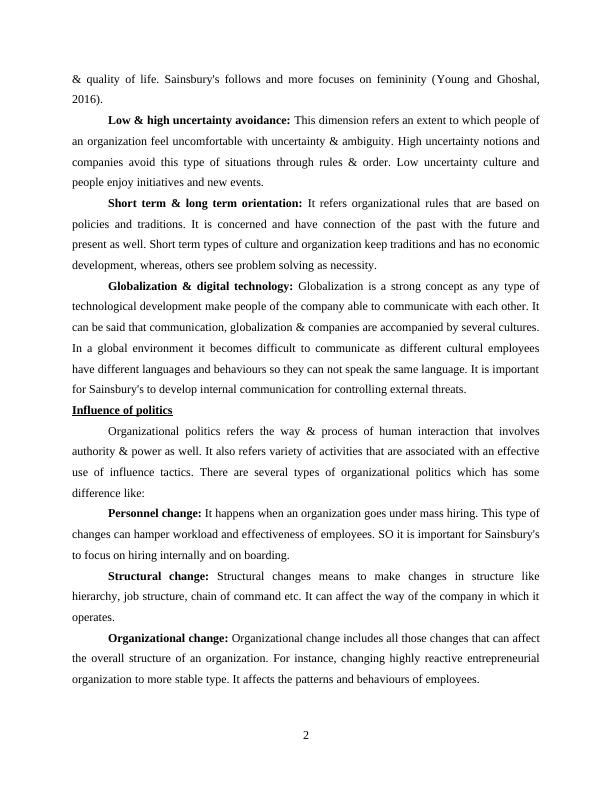 & quality of life. Sainsbury's follows and more focuses on femininity (Young and Ghoshal, 2016).

Low & high uncertainty avoidance: This dimension refers an extent to which people of an organization feel uncomfortable with uncertainty & ambiguity. High uncertainty notions and companies avoid this type of situations through rules & order. Low uncertainty culture and people enjoy initiatives and new events.

Short term & long term orientation: It refers organizational rules that are based on policies and traditions. It is concerned and have connection of the past with the future and present as well. Short term types of culture and organization keep traditions and has no economic development, whereas, others see problem solving as necessity.

Globalization & digital technology: Globalization is a strong concept as any type of technological development make people of the company able to communicate with each other. It can be said that communication, globalization & companies are accompanied by several cultures. In a global environment it becomes difficult to communicate as different cultural employees have different languages and behaviours so they can not speak the same language. It is important for Sainsbury's to develop internal communication for controlling external threats.

Influence of politics

Organizational politics refers the way & process of human interaction that involves authority & power as well. It also refers variety of activities that are associated with an effective use of influence tactics. There are several types of organizational politics which has some difference like:

Personnel change: It happens when an organization goes under mass hiring. This type of changes can hamper workload and effectiveness of employees. SO it is important for Sainsbury's to focus on hiring internally and on boarding.

Structural change: Structural changes means to make changes in structure like hierarchy, job structure, chain of command etc. It can affect the way of the company in which it operates.

Organizational change: Organizational change includes all those changes that can affect the overall structure of an organization. For instance, changing highly reactive entrepreneurial organization to more stable type. It affects the patterns and behaviours of employees.

2